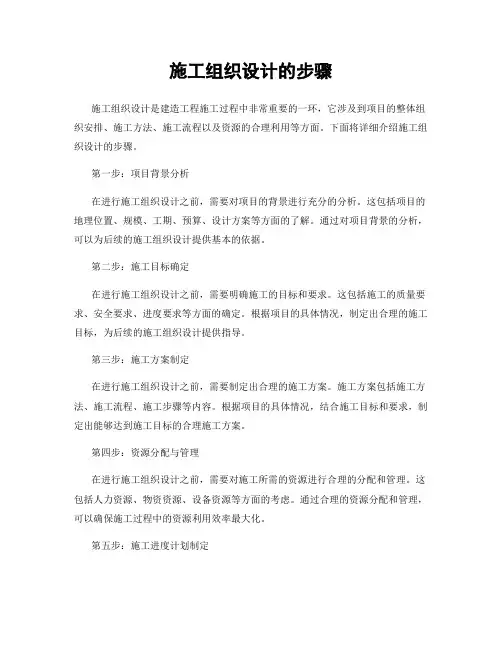 施工组织设计的步骤

施工组织设计是建造工程施工过程中非常重要的一环，它涉及到项目的整体组织安排、施工方法、施工流程以及资源的合理利用等方面。下面将详细介绍施工组织设计的步骤。

第一步：项目背景分析

在进行施工组织设计之前，需要对项目的背景进行充分的分析。这包括项目的地理位置、规模、工期、预算、设计方案等方面的了解。通过对项目背景的分析，可以为后续的施工组织设计提供基本的依据。

第二步：施工目标确定

在进行施工组织设计之前，需要明确施工的目标和要求。这包括施工的质量要求、安全要求、进度要求等方面的确定。根据项目的具体情况，制定出合理的施工目标，为后续的施工组织设计提供指导。

第三步：施工方案制定

在进行施工组织设计之前，需要制定出合理的施工方案。施工方案包括施工方法、施工流程、施工步骤等内容。根据项目的具体情况，结合施工目标和要求，制定出能够达到施工目标的合理施工方案。

第四步：资源分配与管理

在进行施工组织设计之前，需要对施工所需的资源进行合理的分配和管理。这包括人力资源、物资资源、设备资源等方面的考虑。通过合理的资源分配和管理，可以确保施工过程中的资源利用效率最大化。

第五步：施工进度计划制定